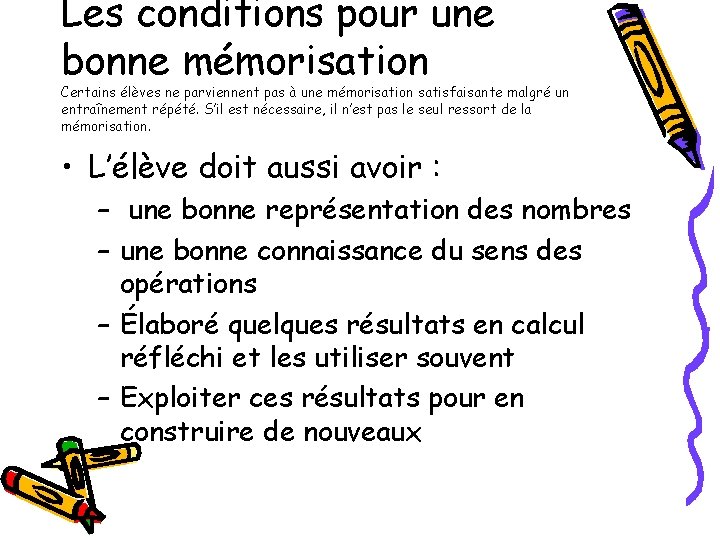 Les conditions pour une bonne mémorisation

Certains élèves ne parviennent pas à une mémorisation satisfaisante malgré un entraînement répété. S'il est nécessaire, il n'est pas le seul ressort de la mémorisation.

• L'élève doit aussi avoir :
– une bonne représentation des nombres
– une bonne connaissance du sens des opérations
– Élaboré quelques résultats en calcul réfléchi et les utiliser souvent
– Exploiter ces résultats pour en construire de nouveaux